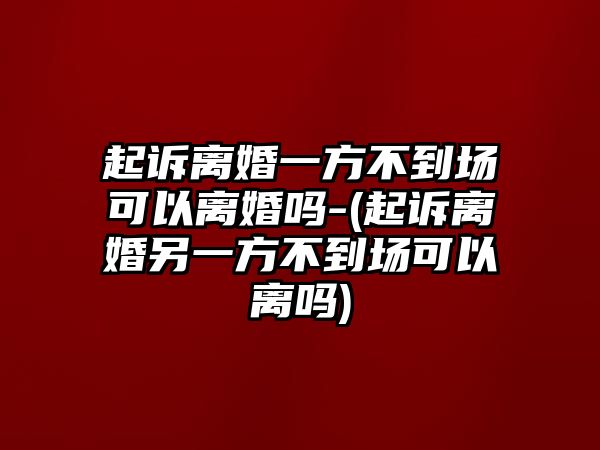 起诉离婚一方不到场可以离婚吗-(起诉离婚另一方不到场可以离吗)